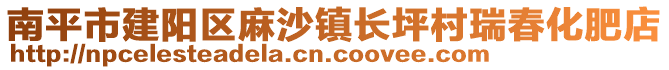 南平市建阳区麻沙镇长坪村瑞春化肥店
http://npcelesteadela.cn.coovee.com